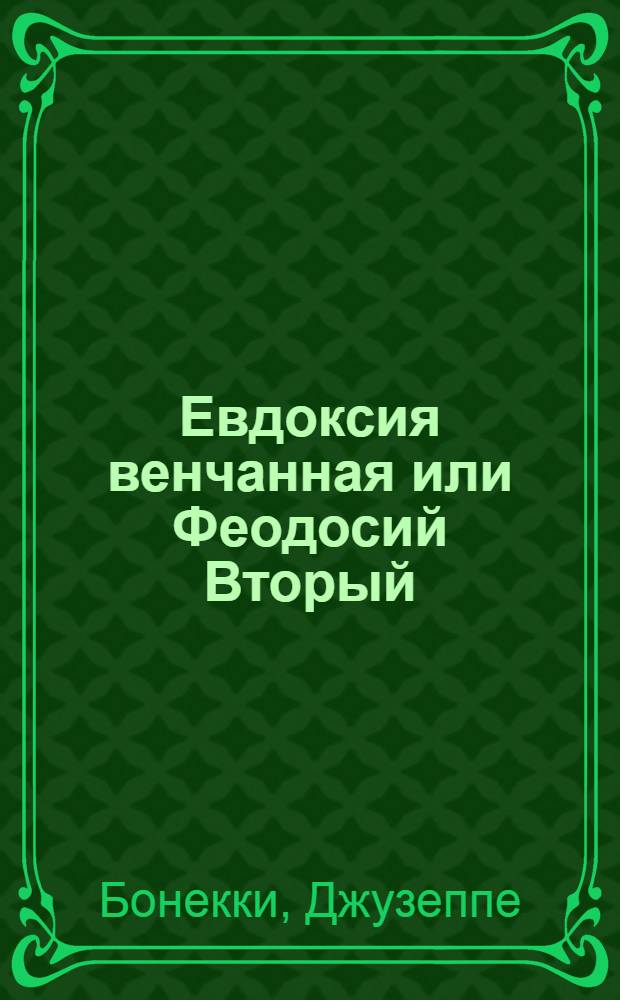 Евдоксия венчанная или Феодосий Вторый

Бонекки, Джузеппе